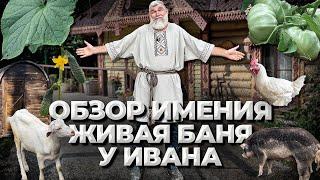 ОБЗОР ИМЕНИЯ
ЖИВАЯ БАНЯ
У ИВАНА